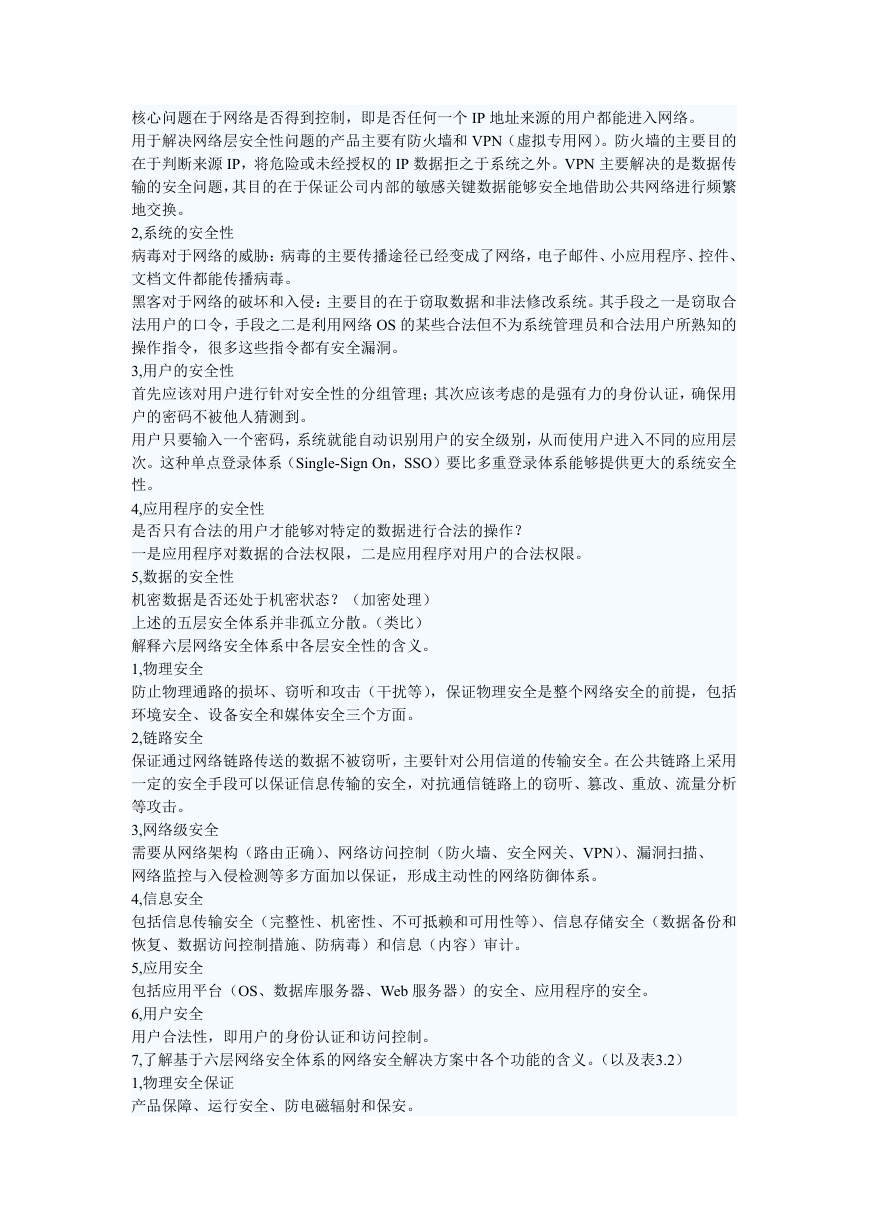 核心问题在于网络是否得到控制，即是否任何一个 IP 地址来源的用户都能进入网络。
用于解决网络层安全性问题的产品主要有防火墙和 VPN（虚拟专用网）。防火墙的主要目的在于判断来源 IP，将危险或未经授权的 IP 数据拒之于系统之外。VPN 主要解决的是数据传输的安全问题，其目的在于保证公司内部的敏感关键数据能够安全地借助公共网络进行频繁地交换。
2,系统的安全性
病毒对于网络的威胁：病毒的主要传播途径已经变成了网络，电子邮件、小应用程序、控件、文档文件都能传播病毒。
黑客对于网络的破坏和入侵：主要目的在于窃取数据和非法修改系统。其手段之一是窃取合法用户的口令，手段之二是利用网络 OS 的某些合法但不为系统管理员和合法用户所熟知的操作指令，很多这些指令都有安全漏洞。
3,用户的安全性
首先应该对用户进行针对安全性的分组管理；其次应该考虑的是强有力的身份认证，确保用户的密码不被他人猜测到。
用户只要输入一个密码，系统就能自动识别用户的安全级别，从而使用户进入不同的应用层次。这种单点登录体系（Single-Sign On，SSO）要比多重登录体系能够提供更大的系统安全性。
4,应用程序的安全性
是否只有合法的用户才能够对特定的数据进行合法的操作？
一是应用程序对数据的合法权限，二是应用程序对用户的合法权限。
5,数据的安全性
机密数据是否还处于机密状态？（加密处理）
上述的五层安全体系并非孤立分散。(类比)
解释六层网络安全体系中各层安全性的含义。
1,物理安全
防止物理通路的损坏、窃听和攻击（干扰等），保证物理安全是整个网络安全的前提，包括环境安全、设备安全和媒体安全三个方面。
2,链路安全
保证通过网络链路传送的数据不被窃听，主要针对公用信道的传输安全。在公共链路上采用一定的安全手段可以保证信息传输的安全，对抗通信链路上的窃听、篡改、重放、流量分析等攻击。
3,网络级安全
需要从网络架构（路由正确）、网络访问控制（防火墙、安全网关、VPN）、漏洞扫描、网络监控与入侵检测等多方面加以保证，形成主动性的网络防御体系。
4,信息安全
包括信息传输安全（完整性、机密性、不可抵赖和可用性等）、信息存储安全（数据备份和恢复、数据访问控制措施、防病毒）和信息（内容）审计。
5,应用安全
包括应用平台（OS、数据库服务器、Web 服务器）的安全、应用程序的安全。
6,用户安全
用户合法性，即用户的身份认证和访问控制。
7,了解基于六层网络安全体系的网络安全解决方案中各个功能的含义。(以及表3.2)
1,物理安全保证
产品保障、运行安全、防电磁辐射和保安。